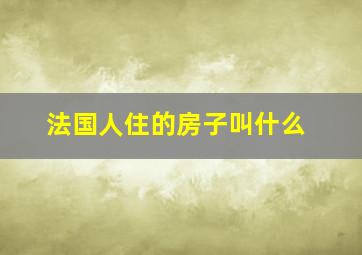 法国人住的房子叫什么